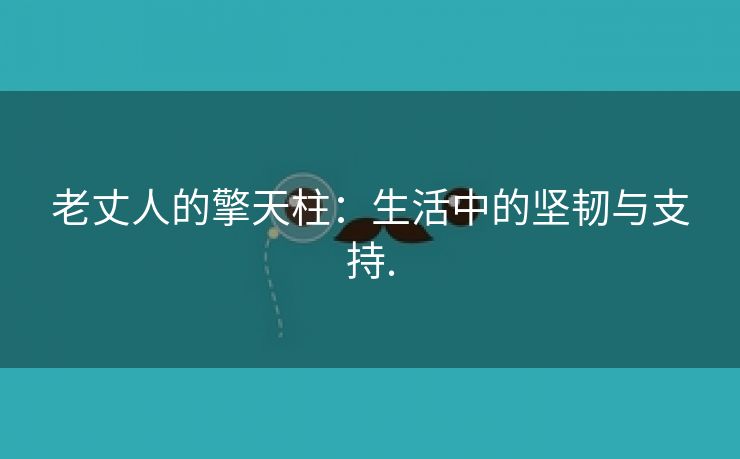 老丈人的擎天柱：生活中的坚韧与支持.